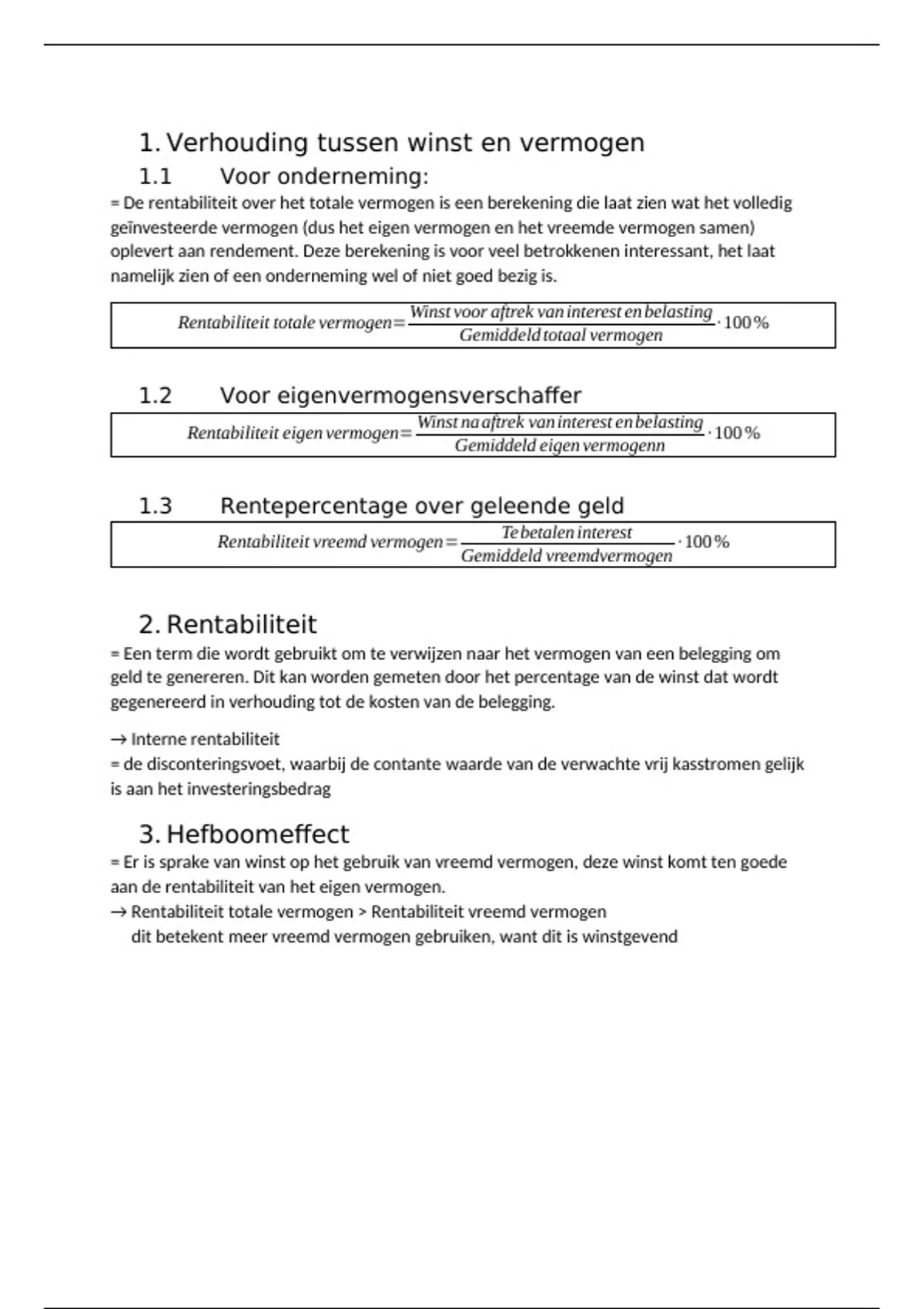 1. Verhouding tussen winst en vermogen

1.1 Voor onderneming:

= De rentabiliteit over het totale vermogen is een berekening die laat zien wat het volledig geïnvesteerde vermogen (dus het eigen vermogen en het vreemde vermogen samen) oplevert aan rendement. Deze berekening is voor veel betrokkenen interessant, het laat namelijk zien of een onderneming wel of niet goed bezig is.

$Rentabiliteit\ totale\ vermogen = \frac{Winst\ voor\ aftrek\ van\ interest\ en\ belasting}{Gemiddeld\ totaal\ vermogen} \cdot 100\%$

1.2 Voor eigenvermogensverschaffer

$Rentabiliteit\ eigen\ vermogen = \frac{Winst\ na\ aftrek\ van\ interest\ en\ belasting}{Gemiddeld\ eigen\ vermogenn} \cdot 100\%$

1.3 Rentepercentage over geleende geld

$Rentabiliteit\ vreemd\ vermogen = \frac{Te\ betalen\ interest}{Gemiddeld\ vreemdvermogen} \cdot 100\%$

2. Rentabiliteit

= Een term die wordt gebruikt om te verwijzen naar het vermogen van een belegging om geld te genereren. Dit kan worden gemeten door het percentage van de winst dat wordt gegenereerd in verhouding tot de kosten van de belegging.

→ Interne rentabiliteit
= de disconteringsvoet, waarbij de contante waarde van de verwachte vrij kasstromen gelijk is aan het investeringsbedrag

3. Hefboomeffect

= Er is sprake van winst op het gebruik van vreemd vermogen, deze winst komt ten goede aan de rentabiliteit van het eigen vermogen.
→ Rentabiliteit totale vermogen > Rentabiliteit vreemd vermogen
dit betekent meer vreemd vermogen gebruiken, want dit is winstgevend